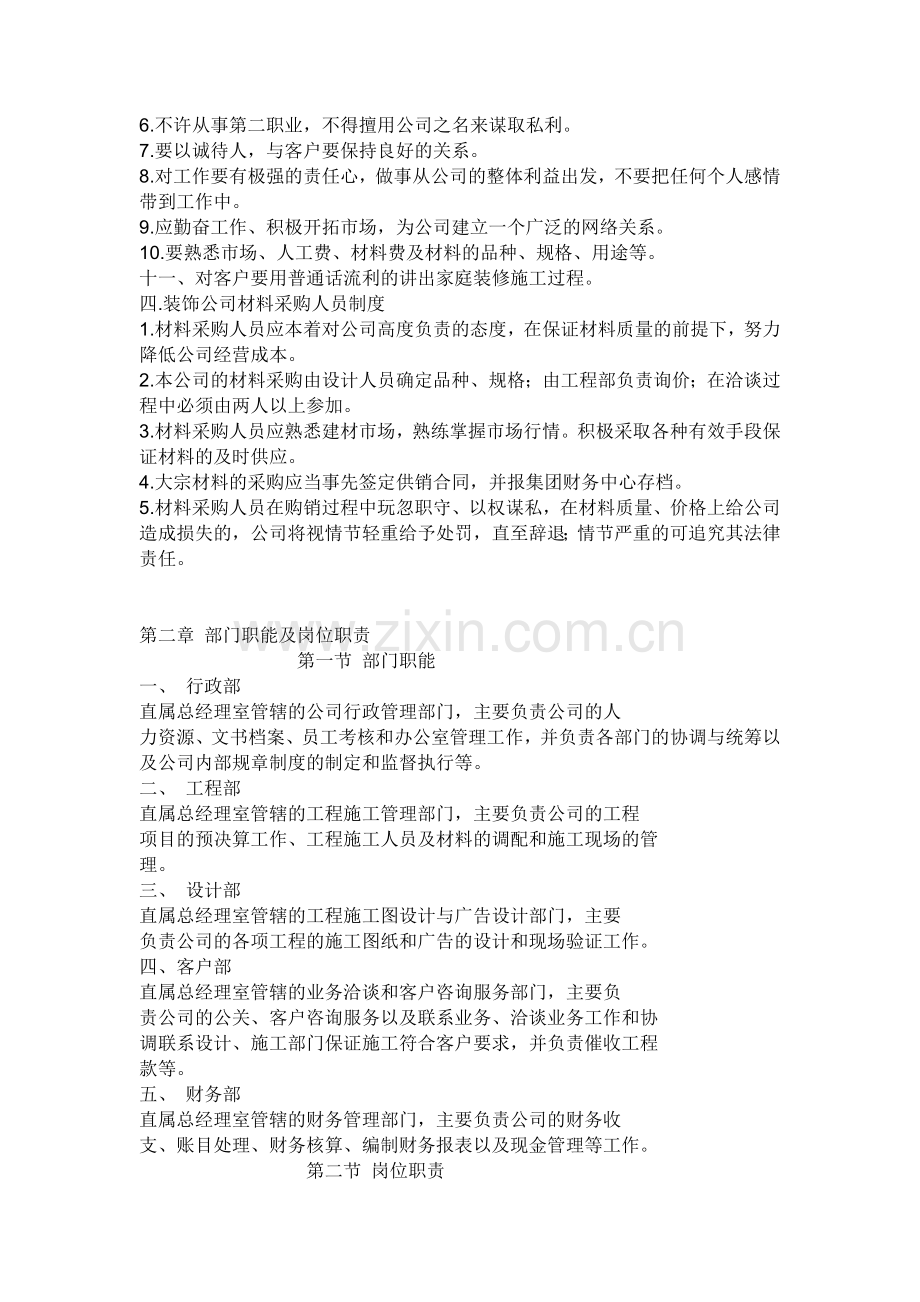 6.不许从事第二职业，不得擅用公司之名来谋取私利。
7.要以诚待人，与客户要保持良好的关系。
8.对工作要有极强的责任心，做事从公司的整体利益出发，不要把任何个人感情带到工作中。
9.应勤奋工作、积极开拓市场，为公司建立一个广泛的网络关系。
10.要熟悉市场、人工费、材料费及材料的品种、规格、用途等。
十一、对客户要用普通话流利的讲出家庭装修施工过程。
四.装饰公司材料采购人员制度
1.材料采购人员应本着对公司高度负责的态度，在保证材料质量的前提下，努力降低公司经营成本。
2.本公司的材料采购由设计人员确定品种、规格；由工程部负责询价；在洽谈过程中必须由两人以上参加。
3.材料采购人员应熟悉建材市场，熟练掌握市场行情。积极采取各种有效手段保证材料的及时供应。
4.大宗材料的采购应当事先签定供销合同，并报集团财务中心存档。
5.材料采购人员在购销过程中玩忽职守、以权谋私，在材料质量、价格上给公司造成损失的，公司将视情节轻重给予处罚，直至辞退；情节严重的可追究其法律责任。

第二章 部门职能及岗位职责

第一节 部门职能

一、 行政部
直属总经理室管辖的公司行政管理部门，主要负责公司的人力资源、文书档案、员工考核和办公室管理工作，并负责各部门的协调与统筹以及公司内部规章制度的制定和监督执行等。
二、 工程部
直属总经理室管辖的工程施工管理部门，主要负责公司的工程项目的预决算工作、工程施工人员及材料的调配和施工现场的管理。
三、 设计部
直属总经理室管辖的工程施工图设计与广告设计部门，主要负责公司的各项工程的施工图纸和广告的设计和现场验证工作。
四、客户部
直属总经理室管辖的业务洽谈和客户咨询服务部门，主要负责公司的公关、客户咨询服务以及联系业务、洽谈业务工作和协调联系设计、施工部门保证施工符合客户要求，并负责催收工程款等。
五、 财务部
直属总经理室管辖的财务管理部门，主要负责公司的财务收支、账目处理、财务核算、编制财务报表以及现金管理等工作。

第二节 岗位职责

www.zixin.com.cn